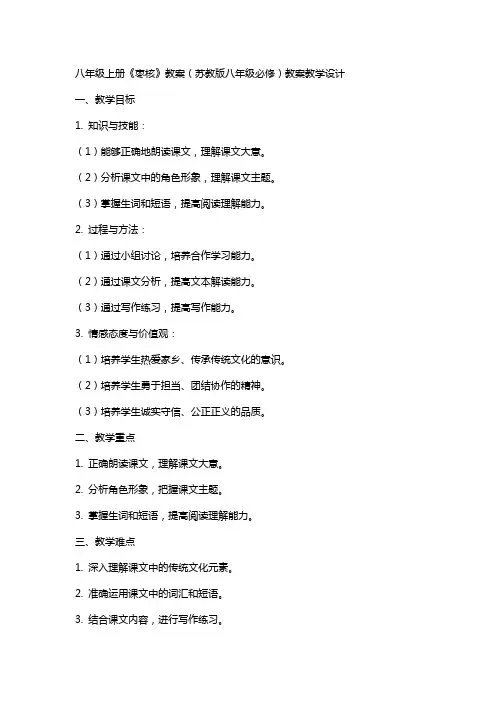 八年级上册《枣核》教案（苏教版八年级必修）教案教学设计

一、教学目标

1. 知识与技能：

（1）能够正确地朗读课文，理解课文大意。

（2）分析课文中的角色形象，理解课文主题。

（3）掌握生词和短语，提高阅读理解能力。

2. 过程与方法：

（1）通过小组讨论，培养合作学习能力。

（2）通过课文分析，提高文本解读能力。

（3）通过写作练习，提高写作能力。

3. 情感态度与价值观：

（1）培养学生热爱家乡、传承传统文化的意识。

（2）培养学生勇于担当、团结协作的精神。

（3）培养学生诚实守信、公正正义的品质。

二、教学重点

1. 正确朗读课文，理解课文大意。

2. 分析角色形象，把握课文主题。

3. 掌握生词和短语，提高阅读理解能力。

三、教学难点

1. 深入理解课文中的传统文化元素。

2. 准确运用课文中的词汇和短语。

3. 结合课文内容，进行写作练习。